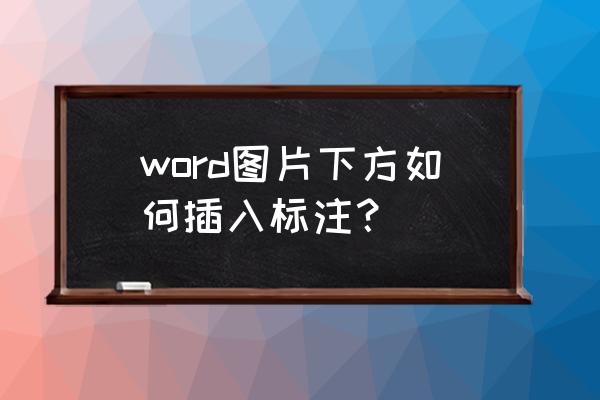 word图片下方如何插入标注？